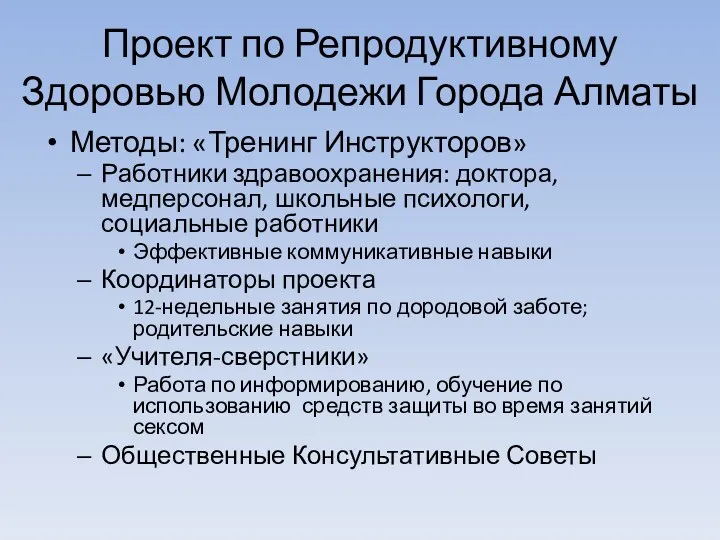 Проект по Репродуктивному Здоровью Молодежи Города Алматы

• Методы: «Тренинг Инструкторов»
– Работники здравоохранения: доктора, медперсонал, школьные психологи, социальные работники
• Эффективные коммуникативные навыки
– Координаторы проекта
• 12-недельные занятия по дородовой заботе; родительские навыки
– «Учителя-сверстники»
• Работа по информированию, обучение по использованию  средств защиты во время занятий сексом
– Общественные Консультативные Советы